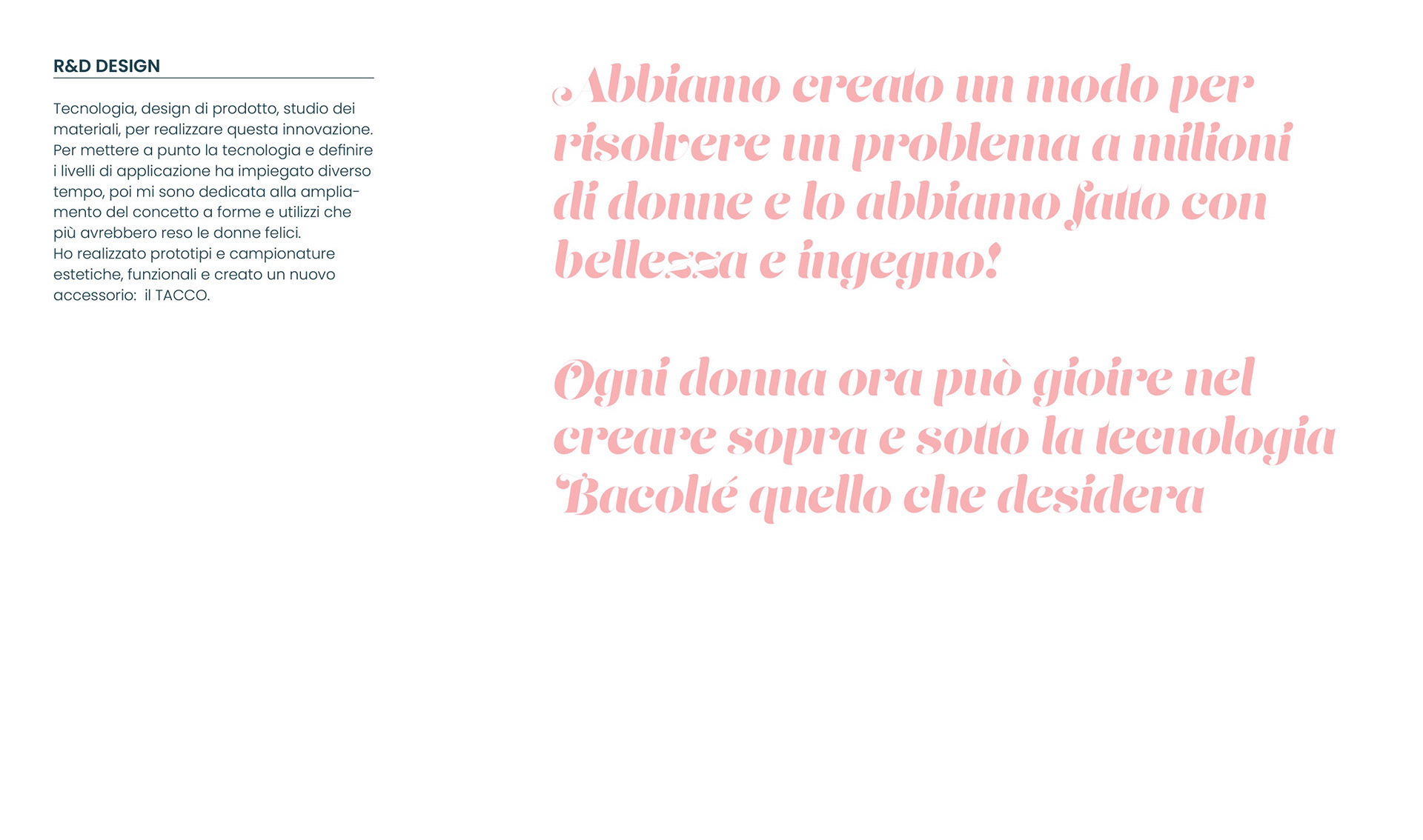 R&D DESIGN

Tecnologia, design di prodotto, studio dei materiali, per realizzare questa innovazione. Per mettere a punto la tecnologia e definire i livelli di applicazione ha impiegato diverso tempo, poi mi sono dedicata alla ampliamento del concetto a forme e utilizzi che più avrebbero reso le donne felici.
Ho realizzato prototipi e campionature estetiche, funzionali e creato un nuovo accessorio: il TACCO.

Abbiamo creato un modo per risolvere un problema a milioni di donne e lo abbiamo fatto con bellezza e ingegno!

Ogni donna ora può gioire nel creare sopra e sotto la tecnologia Bacolté quello che desidera